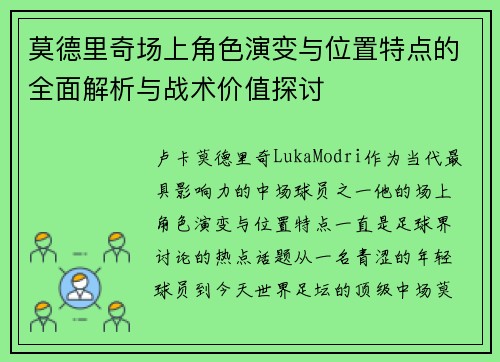 莫德里奇场上角色演变与位置特点的全面解析与战术价值探讨

卢卡莫德里奇LukaModri作为当代最具影响力的中场球员之一他的场上角色演变与位置特点一直是足球界讨论的热点话题从一名青涩的年轻球员到今天世界足坛的顶级中场莫